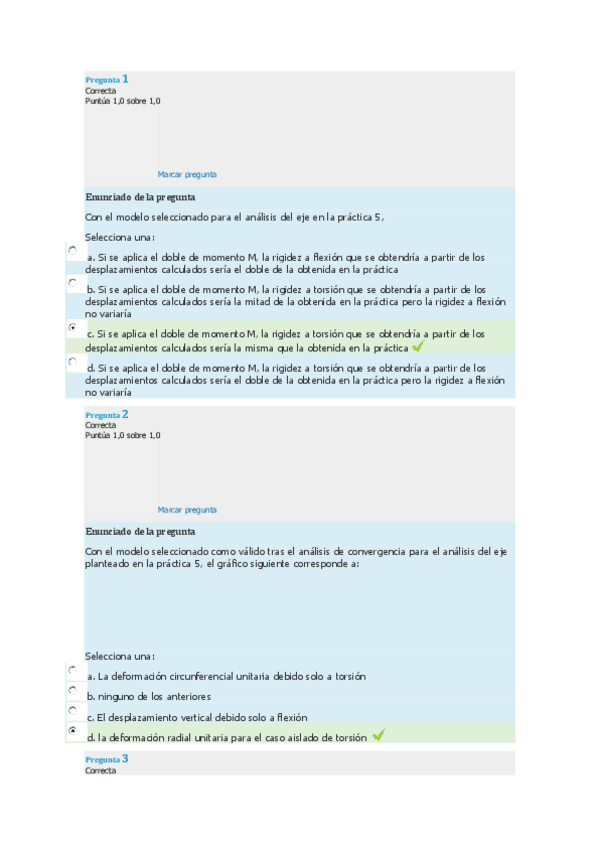 Pregunta 1
Correcta
Puntúa 1,0 sobre 1,0

Marcar pregunta

Enunciado de la pregunta

Con el modelo seleccionado para el análisis del eje en la práctica 5,

Selecciona una:

a. Si se aplica el doble de momento M, la rigidez a flexión que se obtendría a partir de los desplazamientos calculados sería el doble de la obtenida en la práctica

b. Si se aplica el doble de momento M, la rigidez a torsión que se obtendría a partir de los desplazamientos calculados sería la mitad de la obtenida en la práctica pero la rigidez a flexión no variaría

c. Si se aplica el doble de momento M, la rigidez a torsión que se obtendría a partir de los desplazamientos calculados sería la misma que la obtenida en la práctica

d. Si se aplica el doble de momento M, la rigidez a torsión que se obtendría a partir de los desplazamientos calculados sería el doble de la obtenida en la práctica pero la rigidez a flexión no variaría

Pregunta 2
Correcta
Puntúa 1,0 sobre 1,0

Marcar pregunta

Enunciado de la pregunta

Con el modelo seleccionado como válido tras el análisis de convergencia para el análisis del eje planteado en la práctica 5, el gráfico siguiente corresponde a:

Selecciona una:

a. La deformación circunferencial unitaria debido solo a torsión

b. ninguno de los anteriores

c. El desplazamiento vertical debido solo a flexión

d. la deformación radial unitaria para el caso aislado de torsión

Pregunta 3
Correcta